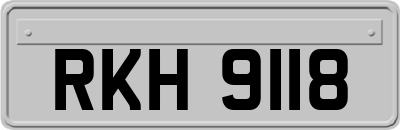 RKH 9118